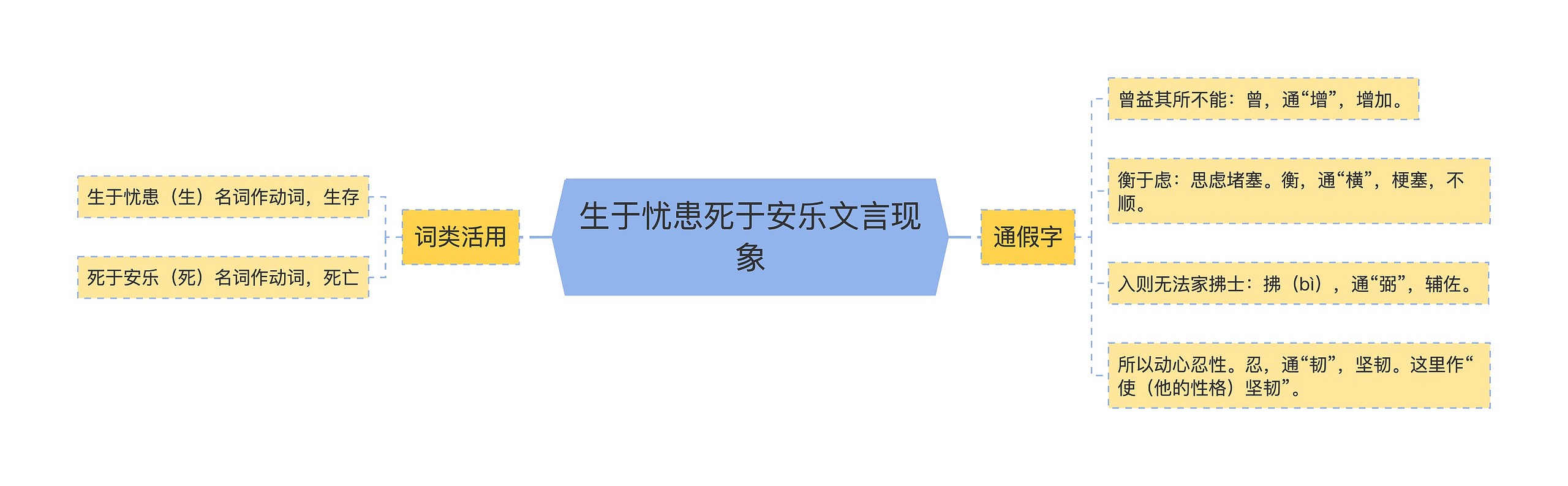 生于忧患死于安乐文言现象

词类活用

生于忧患（生）名词作动词，生存

死于安乐（死）名词作动词，死亡

通假字

曾益其所不能：曾，通“增”，增加。

衡于虑：思虑堵塞。衡，通“横”，梗塞，不顺。

入则无法家拂士：拂（bì），通“弼”，辅佐。

所以动心忍性。忍，通“韧”，坚韧。这里作“使（他的性格）坚韧”。